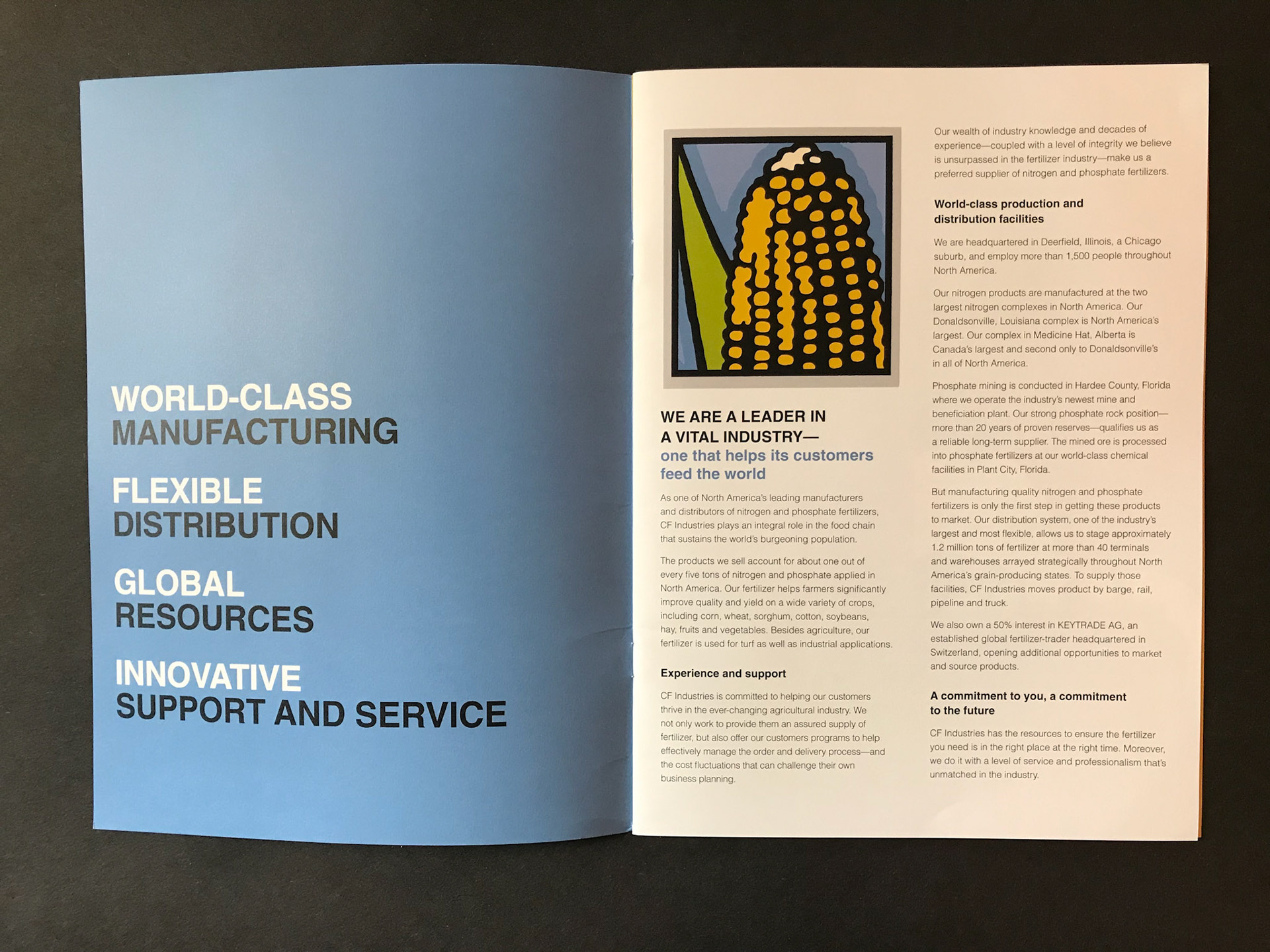 WORLD-CLASS
MANUFACTURING

FLEXIBLE
DISTRIBUTION

GLOBAL
RESOURCES

INNOVATIVE
SUPPORT AND SERVICE

WE ARE A LEADER IN
A VITAL INDUSTRY—
one that helps its customers
feed the world

As one of North America's leading manufacturers and distributors of nitrogen and phosphate fertilizers, CF Industries plays an integral role in the food chain that sustains the world's burgeoning population.

The products we sell account for about one out of every five tons of nitrogen and phosphate applied in North America. Our fertilizer helps farmers significantly improve quality and yield on a wide variety of crops, including corn, wheat, sorghum, cotton, soybeans, hay, fruits and vegetables. Besides agriculture, our fertilizer is used for turf as well as industrial applications.

Experience and support

CF Industries is committed to helping our customers thrive in the ever-changing agricultural industry. We not only work to provide them an assured supply of fertilizer, but also offer our customers programs to help effectively manage the order and delivery process—and the cost fluctuations that can challenge their own business planning.

Our wealth of industry knowledge and decades of experience—coupled with a level of integrity we believe is unsurpassed in the fertilizer industry—make us a preferred supplier of nitrogen and phosphate fertilizers.

World-class production and
distribution facilities

We are headquartered in Deerfield, Illinois, a Chicago suburb, and employ more than 1,500 people throughout North America.

Our nitrogen products are manufactured at the two largest nitrogen complexes in North America. Our Donaldsonville, Louisiana complex is North America's largest. Our complex in Medicine Hat, Alberta is Canada's largest and second only to Donaldsonville's in all of North America.

Phosphate mining is conducted in Hardee County, Florida where we operate the industry's newest mine and beneficiation plant. Our strong phosphate rock position—more than 20 years of proven reserves—qualifies us as a reliable long-term supplier. The mined ore is processed into phosphate fertilizers at our world-class chemical facilities in Plant City, Florida.

But manufacturing quality nitrogen and phosphate fertilizers is only the first step in getting these products to market. Our distribution system, one of the industry's largest and most flexible, allows us to stage approximately 1.2 million tons of fertilizer at more than 40 terminals and warehouses arrayed strategically throughout North America's grain-producing states. To supply those facilities, CF Industries moves product by barge, rail, pipeline and truck.

We also own a 50% interest in KEYTRADE AG, an established global fertilizer-trader headquartered in Switzerland, opening additional opportunities to market and source products.

A commitment to you, a commitment
to the future

CF Industries has the resources to ensure the fertilizer you need is in the right place at the right time. Moreover, we do it with a level of service and professionalism that's unmatched in the industry.